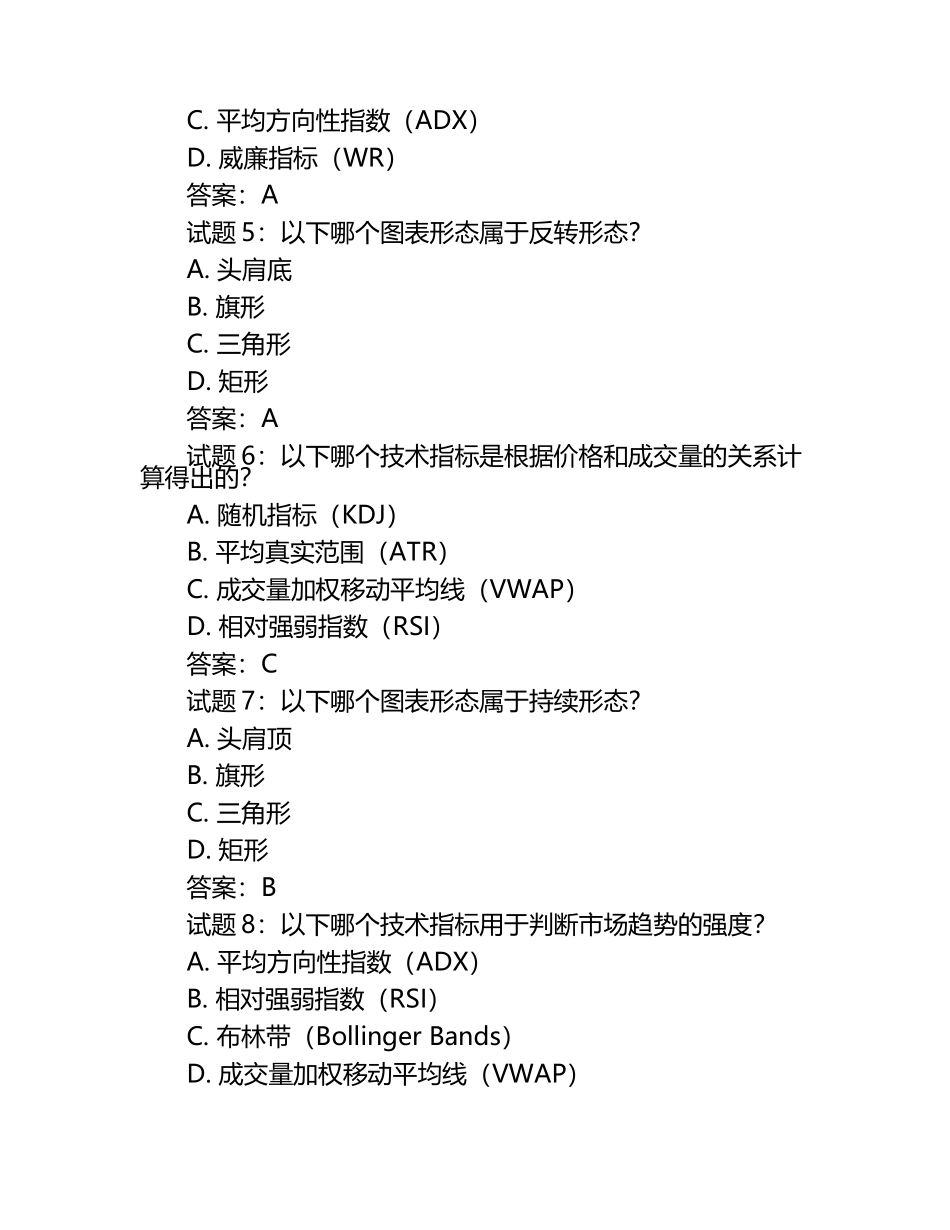 C. 平均方向性指数（ADX）
D. 威廉指标（WR）
答案：A
试题 5：以下哪个图表形态属于反转形态?
A. 头肩底
B. 旗形
C. 三角形
D. 矩形
答案：A
试题 6：以下哪个技术指标是根据价格和成交量的关系计算得出的?
A. 随机指标（KDJ）
B. 平均真实范围（ATR）
C. 成交量加权移动平均线（VWAP）
D. 相对强弱指数（RSI）
答案：C
试题 7：以下哪个图表形态属于持续形态?
A. 头肩顶
B. 旗形
C. 三角形
D. 矩形
答案：B
试题 8：以下哪个技术指标用于判断市场趋势的强度?
A. 平均方向性指数（ADX）
B. 相对强弱指数（RSI）
C. 布林带（Bollinger Bands）
D. 成交量加权移动平均线（VWAP）